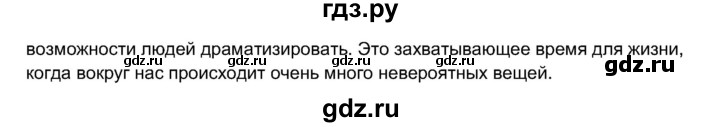 гдз.ру

возможности людей драматизировать. Это захватывающее время для жизни, когда вокруг нас происходит очень много невероятных вещей.

gdz.ru gdz.ru gdz.ru gdz.ru gdz.ru

gdz.ru